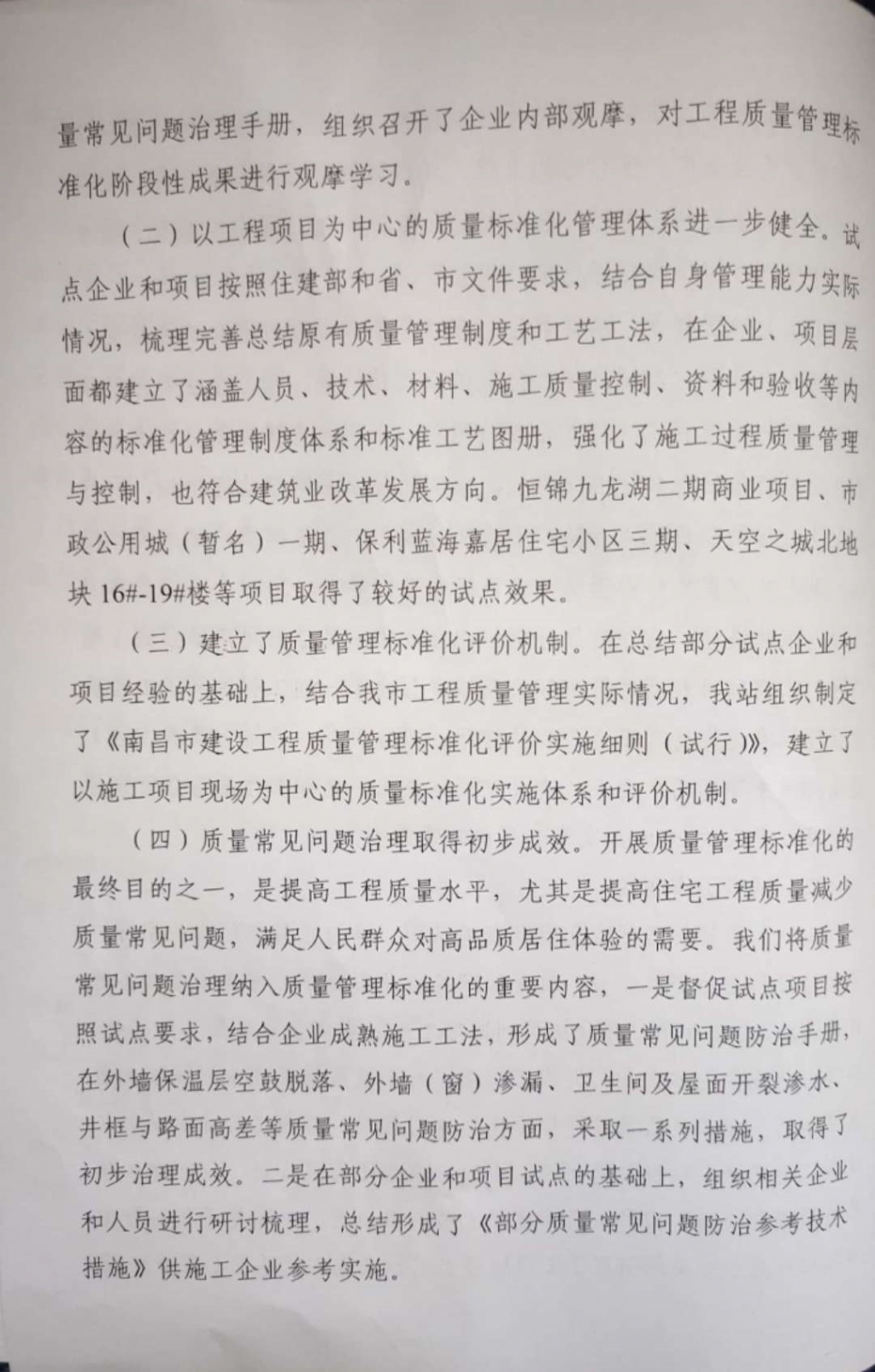 量常见问题治理手册，组织召开了企业内部观摩，对工程质量管理标准化阶段性成果进行观摩学习。

（二）以工程项目为中心的质量标准化管理体系进一步健全。试点企业和项目按照住建部和省、市文件要求，结合自身管理能力实际情况，梳理完善总结原有质量管理制度和工艺工法，在企业、项目层面都建立了涵盖人员、技术、材料、施工质量控制、资料和验收等内容的标准化管理制度体系和标准工艺图册，强化了施工过程质量管理与控制，也符合建筑业改革发展方向。恒锦九龙湖二期商业项目、市政公用城（暂名）一期、保利蓝海嘉居住宅小区三期、天空之城北地块16#-19#楼等项目取得了较好的试点效果。

（三）建立了质量管理标准化评价机制。在总结部分试点企业和项目经验的基础上，结合我市工程质量管理实际情况，我站组织制定了《南昌市建设工程质量管理标准化评价实施细则（试行）》，建立了以施工项目现场为中心的质量标准化实施体系和评价机制。

（四）质量常见问题治理取得初步成效。开展质量管理标准化的最终目的之一，是提高工程质量水平，尤其是提高住宅工程质量减少质量常见问题，满足人民群众对高品质居住体验的需要。我们将质量常见问题治理纳入质量管理标准化的重要内容，一是督促试点项目按照试点要求，结合企业成熟施工工法，形成了质量常见问题防治手册，在外墙保温层空鼓脱落、外墙（窗）渗漏、卫生间及屋面开裂渗水、井框与路面高差等质量常见问题防治方面，采取一系列措施，取得了初步治理成效。二是在部分企业和项目试点的基础上，组织相关企业和人员进行研讨梳理，总结形成了《部分质量常见问题防治参考技术措施》供施工企业参考实施。